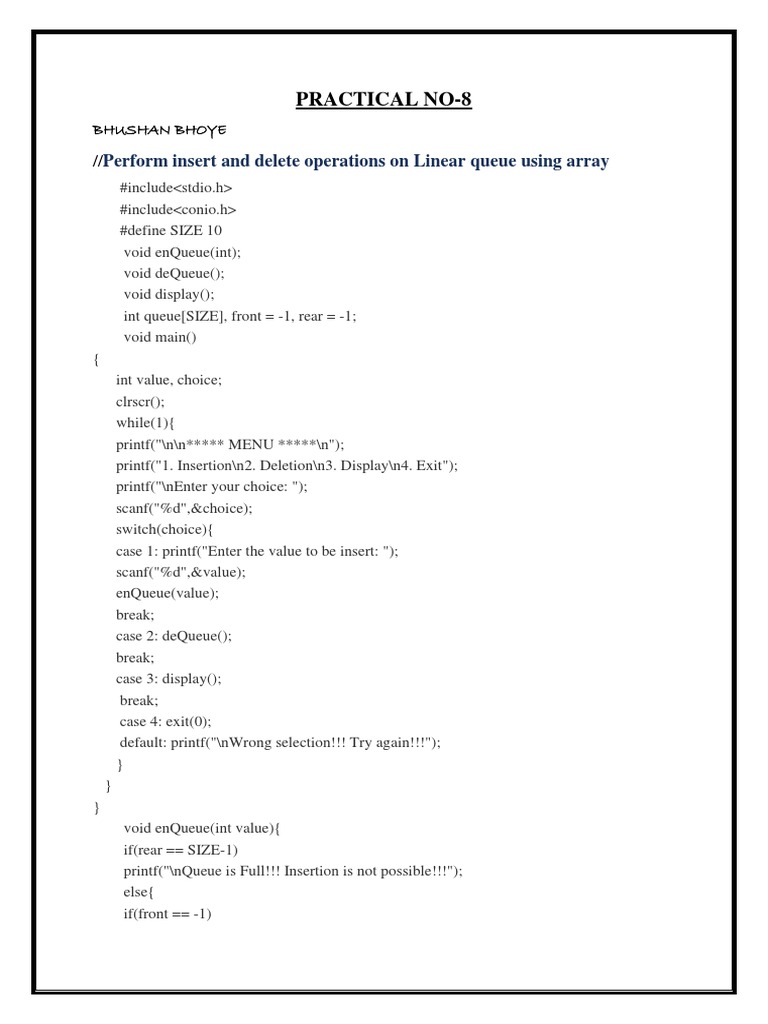 PRACTICAL NO-8

BHUSHAN BHOYE

//Perform insert and delete operations on Linear queue using array

#include<stdio.h>
#include<conio.h>
#define SIZE 10
void enQueue(int);
void deQueue();
void display();
int queue[SIZE], front = -1, rear = -1;
void main()
{
int value, choice;
clrscr();
while(1){
printf("\n\n***** MENU *****\n");
printf("1. Insertion\n2. Deletion\n3. Display\n4. Exit");
printf("\nEnter your choice: ");
scanf("%d",&choice);
switch(choice){
case 1: printf("Enter the value to be insert: ");
scanf("%d",&value);
enQueue(value);
break;
case 2: deQueue();
break;
case 3: display();
break;
case 4: exit(0);
default: printf("\nWrong selection!!! Try again!!!");
}
}
}
void enQueue(int value){
if(rear == SIZE-1)
printf("\nQueue is Full!!! Insertion is not possible!!!");
else{
if(front == -1)